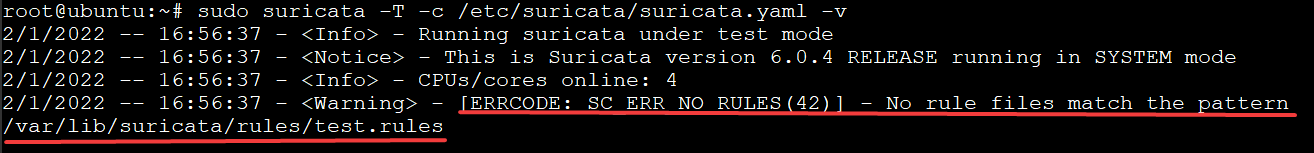 root@ubuntu:~# sudo suricata -T -c /etc/suricata/suricata.yaml -v
2/1/2022 -- 16:56:37 - <Info> - Running suricata under test mode
2/1/2022 -- 16:56:37 - <Notice> - This is Suricata version 6.0.4 RELEASE running in SYSTEM mode
2/1/2022 -- 16:56:37 - <Info> - CPUs/cores online: 4
2/1/2022 -- 16:56:37 - <Warning> - [ERRCODE: SC_ERR_NO_RULES(42)] - No rule files match the pattern /var/lib/suricata/rules/test.rules